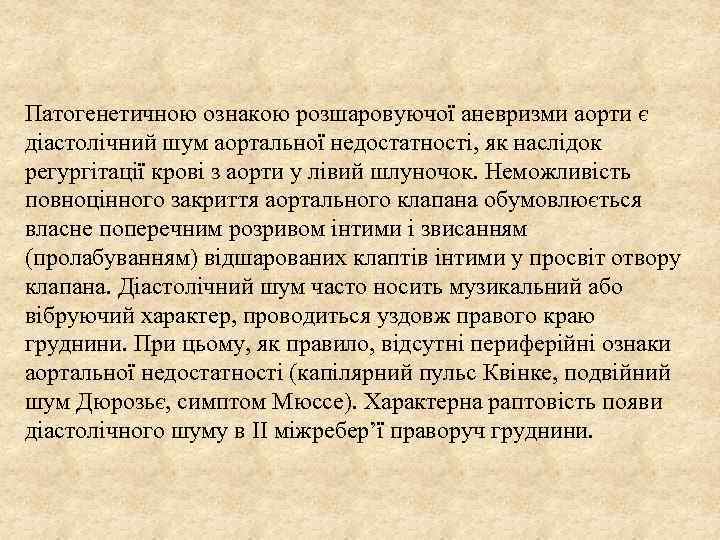 Патогенетичною ознакою розшаровуючої аневризми аорти є діастолічний шум аортальної недостатності, як наслідок регургітації крові з аорти у лівий шлуночок. Неможливість повноцінного закриття аортального клапана обумовлюється власне поперечним розривом інтими і звисанням (пролабуванням) відшарованих клаптів інтими у просвіт отвору клапана. Діастолічний шум часто носить музикальний або вібруючий характер, проводиться уздовж правого краю груднини. При цьому, як правило, відсутні периферійні ознаки аортальної недостатності (капілярний пульс Квінке, подвійний шум Дюрозьє, симптом Мюссе). Характерна раптовість появи діастолічного шуму в II міжребер’ї праворуч груднини.